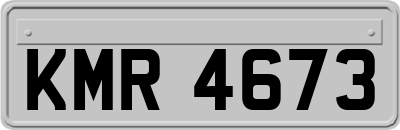 KMR 4673